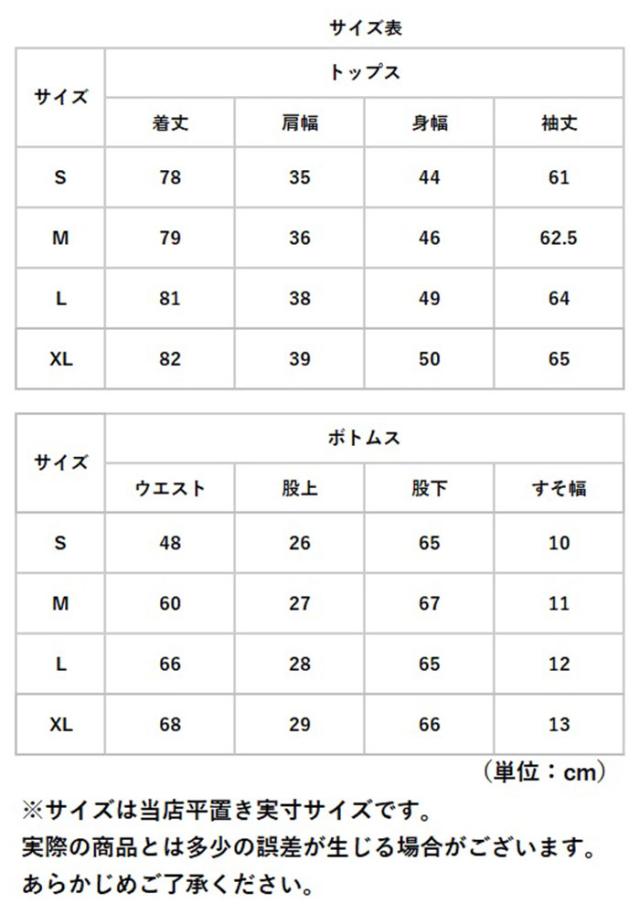 サイズ表

| サイズ | トップス | | | |
|---|---|---|---|---|
| | 着丈 | 肩幅 | 身幅 | 袖丈 |
| S | 78 | 35 | 44 | 61 |
| M | 79 | 36 | 46 | 62.5 |
| L | 81 | 38 | 49 | 64 |
| XL | 82 | 39 | 50 | 65 |

| サイズ | ボトムス | | | |
|---|---|---|---|---|
| | ウエスト | 股上 | 股下 | すそ幅 |
| S | 48 | 26 | 65 | 10 |
| M | 60 | 27 | 67 | 11 |
| L | 66 | 28 | 65 | 12 |
| XL | 68 | 29 | 66 | 13 |

（単位：cm）

※サイズは当店平置き実寸サイズです。
実際の商品とは多少の誤差が生じる場合がございます。
あらかじめご了承ください。